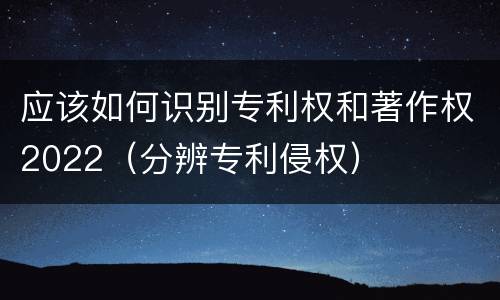 应该如何识别专利权和著作权2022（分辨专利侵权）